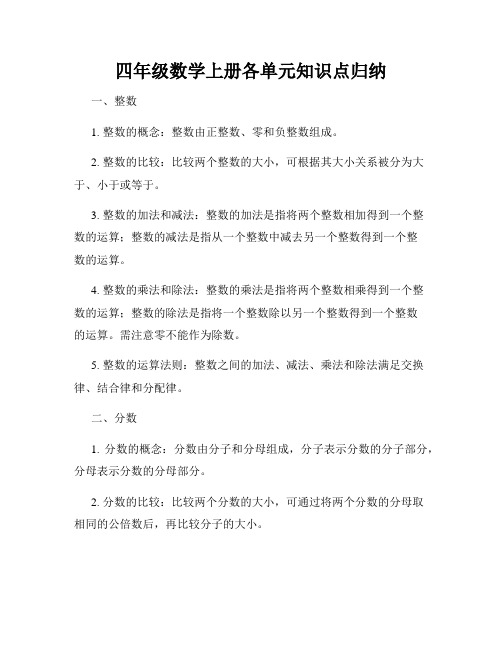 四年级数学上册各单元知识点归纳

一、整数

1. 整数的概念：整数由正整数、零和负整数组成。

2. 整数的比较：比较两个整数的大小，可根据其大小关系被分为大于、小于或等于。

3. 整数的加法和减法：整数的加法是指将两个整数相加得到一个整数的运算；整数的减法是指从一个整数中减去另一个整数得到一个整数的运算。

4. 整数的乘法和除法：整数的乘法是指将两个整数相乘得到一个整数的运算；整数的除法是指将一个整数除以另一个整数得到一个整数的运算。需注意零不能作为除数。

5. 整数的运算法则：整数之间的加法、减法、乘法和除法满足交换律、结合律和分配律。

二、分数

1. 分数的概念：分数由分子和分母组成，分子表示分数的分子部分，分母表示分数的分母部分。

2. 分数的比较：比较两个分数的大小，可通过将两个分数的分母取相同的公倍数后，再比较分子的大小。